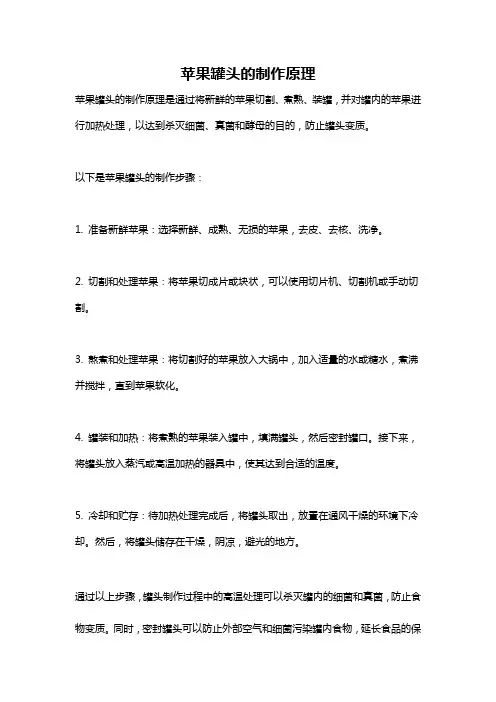 苹果罐头的制作原理

苹果罐头的制作原理是通过将新鲜的苹果切割、煮熟、装罐，并对罐内的苹果进行加热处理，以达到杀灭细菌、真菌和酵母的目的，防止罐头变质。

以下是苹果罐头的制作步骤：

1. 准备新鲜苹果：选择新鲜、成熟、无损的苹果，去皮、去核、洗净。

2. 切割和处理苹果：将苹果切成片或块状，可以使用切片机、切割机或手动切割。

3. 熬煮和处理苹果：将切割好的苹果放入大锅中，加入适量的水或糖水，煮沸并搅拌，直到苹果软化。

4. 罐装和加热：将煮熟的苹果装入罐中，填满罐头，然后密封罐口。接下来，将罐头放入蒸汽或高温加热的器具中，使其达到合适的温度。

5. 冷却和贮存：待加热处理完成后，将罐头取出，放置在通风干燥的环境下冷却。然后，将罐头储存在干燥，阴凉，避光的地方。

通过以上步骤，罐头制作过程中的高温处理可以杀灭罐内的细菌和真菌，防止食物变质。同时，密封罐头可以防止外部空气和细菌污染罐内食物，延长食品的保